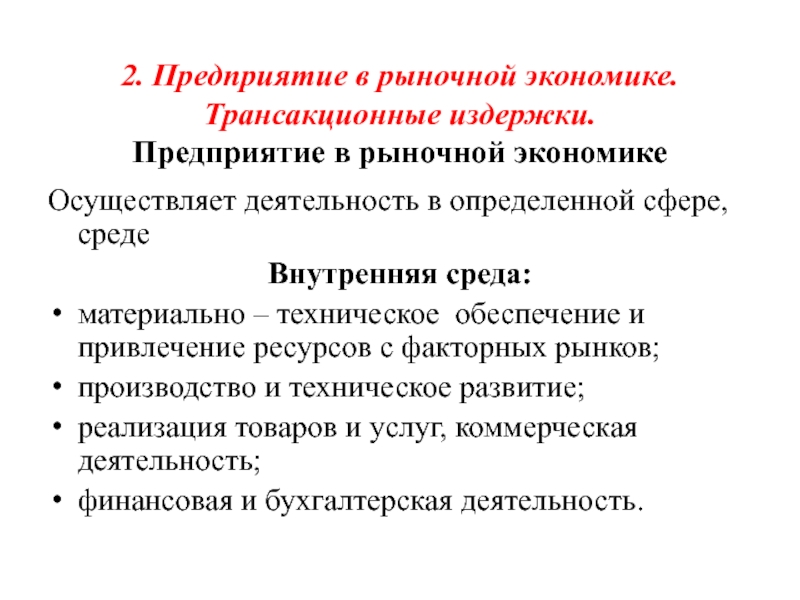 2. Предприятие в рыночной экономике. Трансакционные издержки.

Предприятие в рыночной экономике

Осуществляет деятельность в определенной сфере, среде

Внутренняя среда:

• материально – техническое обеспечение и привлечение ресурсов с факторных рынков;
• производство и техническое развитие;
• реализация товаров и услуг, коммерческая деятельность;
• финансовая и бухгалтерская деятельность.